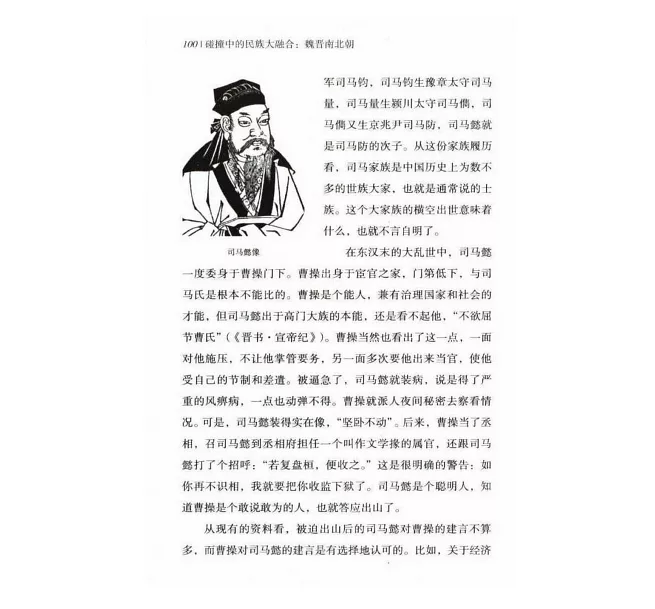 100 | 碰撞中的民族大融合：魏晋南北朝

军司马钧，司马钧生豫章太守司马量，司马量生颍川太守司马儁，司马儁又生京兆尹司马防，司马懿就是司马防的次子。从这份家族履历看，司马家族是中国历史上为数不多的世族大家，也就是通常说的士族。这个大家族的横空出世意味着什么，也就不言自明了。

司马懿像

在东汉末的大乱世中，司马懿一度委身于曹操门下。曹操出身于宦官之家，门第低下，与司马氏是根本不能比的。曹操是个能人，兼有治理国家和社会的才能，但司马懿出于高门大族的本能，还是看不起他，“不欲屈节曹氏”（《晋书·宣帝纪》）。曹操当然也看出了这一点，一面对他施压，不让他掌管要务，另一面多次要他出来当官，使他受自己的节制和差遣。被逼急了，司马懿就装病，说是得了严重的风痹病，一点也动弹不得。曹操就派人夜间秘密去察看情况。可是，司马懿装得实在像，“坚卧不动”。后来，曹操当了丞相，召司马懿到丞相府担任一个叫作文学掾的属官，还跟司马懿打了个招呼：“若复盘桓，便收之。”这是很明确的警告：如你再不识相，我就要把你收监下狱了。司马懿是个聪明人，知道曹操是个敢说敢为的人，也就答应出山了。

从现有的资料看，被迫出山后的司马懿对曹操的建言不算多，而曹操对司马懿的建言是有选择地认可的。比如，关于经济